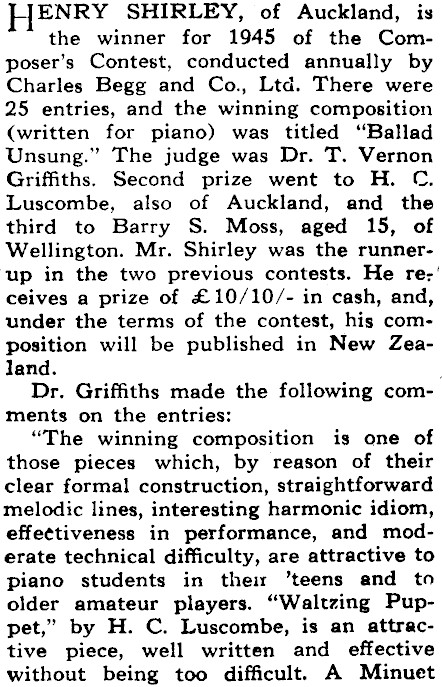 HENRY SHIRLEY, of Auckland, is the winner for 1945 of the Composer's Contest, conducted annually by Charles Begg and Co., Ltd. There were 25 entries, and the winning composition (written for piano) was titled "Ballad Unsung." The judge was Dr. T. Vernon Griffiths. Second prize went to H. C. Luscombe, also of Auckland, and the third to Barry S. Moss, aged 15, of Wellington. Mr. Shirley was the runner-up in the two previous contests. He receives a prize of £10/10/- in cash, and, under the terms of the contest, his composition will be published in New Zealand.

Dr. Griffiths made the following comments on the entries:

"The winning composition is one of those pieces which, by reason of their clear formal construction, straightforward melodic lines, interesting harmonic idiom, effectiveness in performance, and moderate technical difficulty, are attractive to piano students in their 'teens and to older amateur players. "Waltzing Puppet," by H. C. Luscombe, is an attractive piece, well written and effective without being too difficult. A Minuet